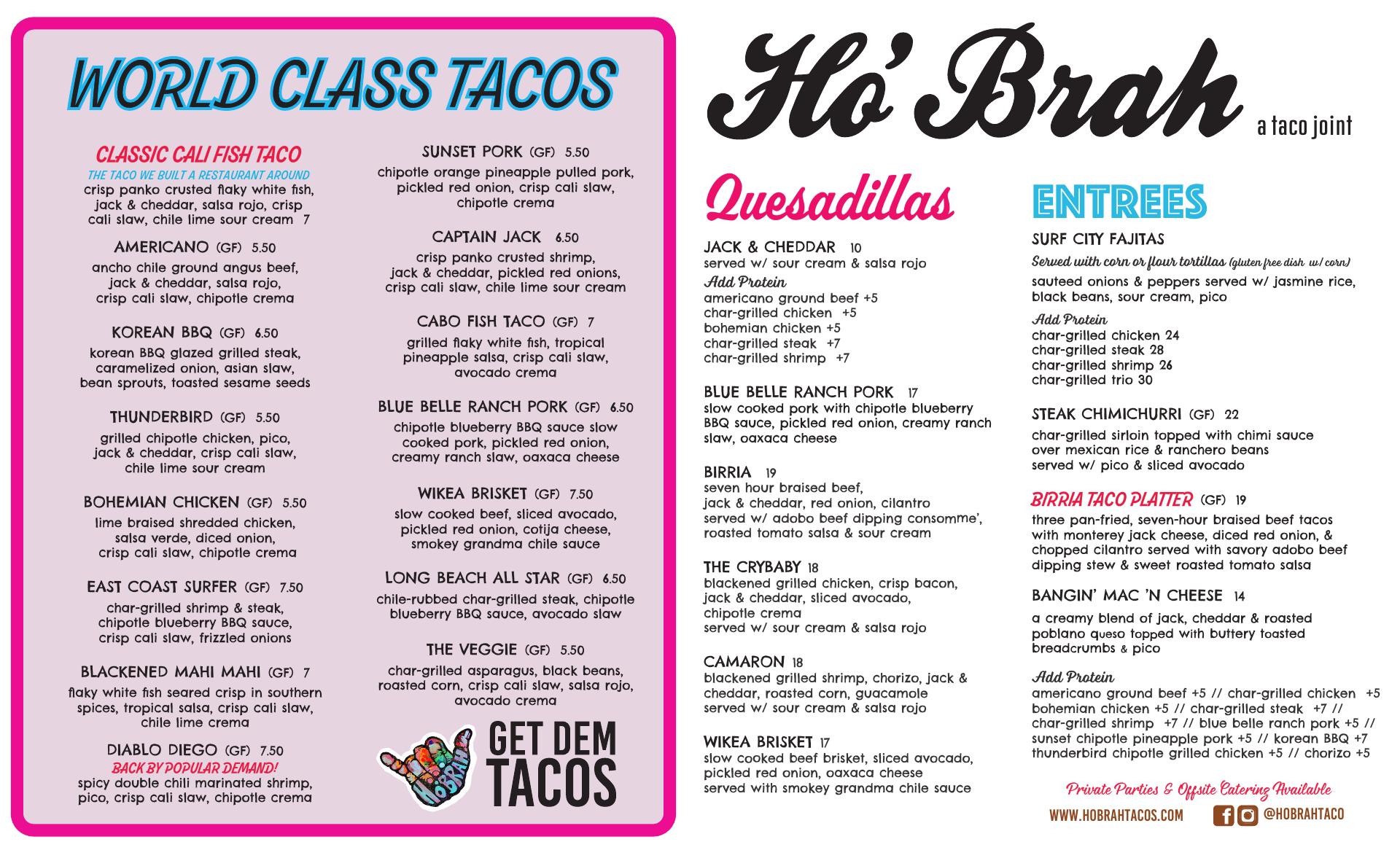 WORLD CLASS TACOS

CLASSIC CALI FISH TACO
THE TACO WE BUILT A RESTAURANT AROUND
crisp panko crusted flaky white fish, jack & cheddar, salsa rojo, crisp cali slaw, chile lime sour cream 7

AMERICANO (GF) 5.50
ancho chile ground angus beef, jack & cheddar, salsa rojo, crisp cali slaw, chipotle crema

KOREAN BBQ (GF) 6.50
korean BBQ glazed grilled steak, caramelized onion, asian slaw, bean sprouts, toasted sesame seeds

THUNDERBIRD (GF) 5.50
grilled chipotle chicken, pico, jack & cheddar, crisp cali slaw, chile lime sour cream

BOHEMIAN CHICKEN (GF) 5.50
lime braised shredded chicken, salsa verde, diced onion, crisp cali slaw, chipotle crema

EAST COAST SURFER (GF) 7.50
char-grilled shrimp & steak, chipotle blueberry BBQ sauce, crisp cali slaw, frizzled onions

BLACKENED MAHI MAHI (GF) 7
flaky white fish seared crisp in southern spices, tropical salsa, crisp cali slaw, chile lime crema

DIABLO DIEGO (GF) 7.50
BACK BY POPULAR DEMAND!
spicy double chili marinated shrimp, pico, crisp cali slaw, chipotle crema

SUNSET PORK (GF) 5.50
chipotle orange pineapple pulled pork, pickled red onion, crisp cali slaw, chipotle crema

CAPTAIN JACK 6.50
crisp panko crusted shrimp, jack & cheddar, pickled red onions, crisp cali slaw, chile lime sour cream

CABO FISH TACO (GF) 7
grilled flaky white fish, tropical pineapple salsa, crisp cali slaw, avocado crema

BLUE BELLE RANCH PORK (GF) 6.50
chipotle blueberry BBQ sauce slow cooked pork, pickled red onion, creamy ranch slaw, oaxaca cheese

WIKEA BRISKET (GF) 7.50
slow cooked beef, sliced avocado, pickled red onion, cotija cheese, smokey grandma chile sauce

LONG BEACH ALL STAR (GF) 6.50
chile-rubbed char-grilled steak, chipotle blueberry BBQ sauce, avocado slaw

THE VEGGIE (GF) 5.50
char-grilled asparagus, black beans, roasted corn, crisp cali slaw, salsa rojo, avocado crema

HO'BRAH
GET DEM TACOS

Ho' Brah
a taco joint

Quesadillas

JACK & CHEDDAR 10
served w/ sour cream & salsa rojo
Add Protein
americano ground beef +5
char-grilled chicken +5
bohemian chicken +5
char-grilled steak +7
char-grilled shrimp +7

BLUE BELLE RANCH PORK 17
slow cooked pork with chipotle blueberry BBQ sauce, pickled red onion, creamy ranch slaw, oaxaca cheese

BIRRIA 19
seven hour braised beef, jack & cheddar, red onion, cilantro served w/ adobo beef dipping consomme', roasted tomato salsa & sour cream

THE CRYBABY 18
blackened grilled chicken, crisp bacon, jack & cheddar, sliced avocado, chipotle crema served w/ sour cream & salsa rojo

CAMARON 18
blackened grilled shrimp, chorizo, jack & cheddar, roasted corn, guacamole served w/ sour cream & salsa rojo

WIKEA BRISKET 17
slow cooked beef brisket, sliced avocado, pickled red onion, oaxaca cheese served with smokey grandma chile sauce

ENTREES

SURF CITY FAJITAS
Served with corn or flour tortillas (gluten free dish w/ corn)
sauteed onions & peppers served w/ jasmine rice, black beans, sour cream, pico
Add Protein
char-grilled chicken 24
char-grilled steak 28
char-grilled shrimp 26
char-grilled trio 30

STEAK CHIMICHURRI (GF) 22
char-grilled sirloin topped with chimi sauce over mexican rice & ranchero beans served w/ pico & sliced avocado

BIRRIA TACO PLATTER (GF) 19
three pan-fried, seven-hour braised beef tacos with monterey jack cheese, diced red onion, & chopped cilantro served with savory adobo beef dipping stew & sweet roasted tomato salsa

BANGIN' MAC 'N CHEESE 14
a creamy blend of jack, cheddar & roasted poblano queso topped with buttery toasted breadcrumbs & pico

Add Protein
americano ground beef +5 // char-grilled chicken +5
bohemian chicken +5 // char-grilled steak +7 //
char-grilled shrimp +7 // blue belle ranch pork +5 //
sunset chipotle pineapple pork +5 // korean BBQ +7
thunderbird chipotle grilled chicken +5 // chorizo +5

Private Parties & Offsite Catering Available
WWW.HOBRAHTACOS.COM @HOBRAHTACO